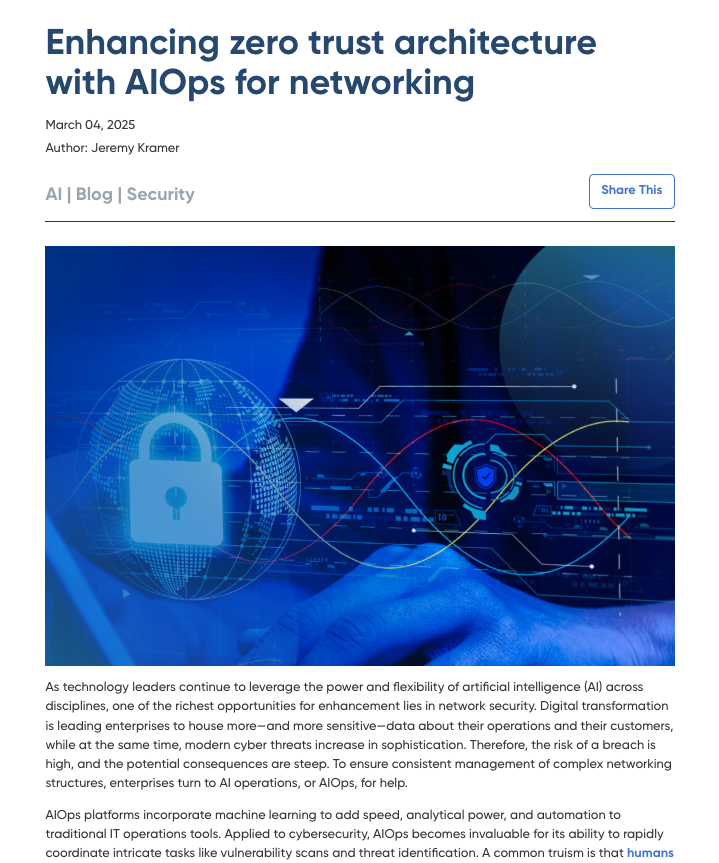 Enhancing zero trust architecture with AIOps for networking

March 04, 2025

Author: Jeremy Kramer

AI | Blog | Security

Share This

As technology leaders continue to leverage the power and flexibility of artificial intelligence (AI) across disciplines, one of the richest opportunities for enhancement lies in network security. Digital transformation is leading enterprises to house more—and more sensitive—data about their operations and their customers, while at the same time, modern cyber threats increase in sophistication. Therefore, the risk of a breach is high, and the potential consequences are steep. To ensure consistent management of complex networking structures, enterprises turn to AI operations, or AIOps, for help.

AIOps platforms incorporate machine learning to add speed, analytical power, and automation to traditional IT operations tools. Applied to cybersecurity, AIOps becomes invaluable for its ability to rapidly coordinate intricate tasks like vulnerability scans and threat identification. A common truism is that humans